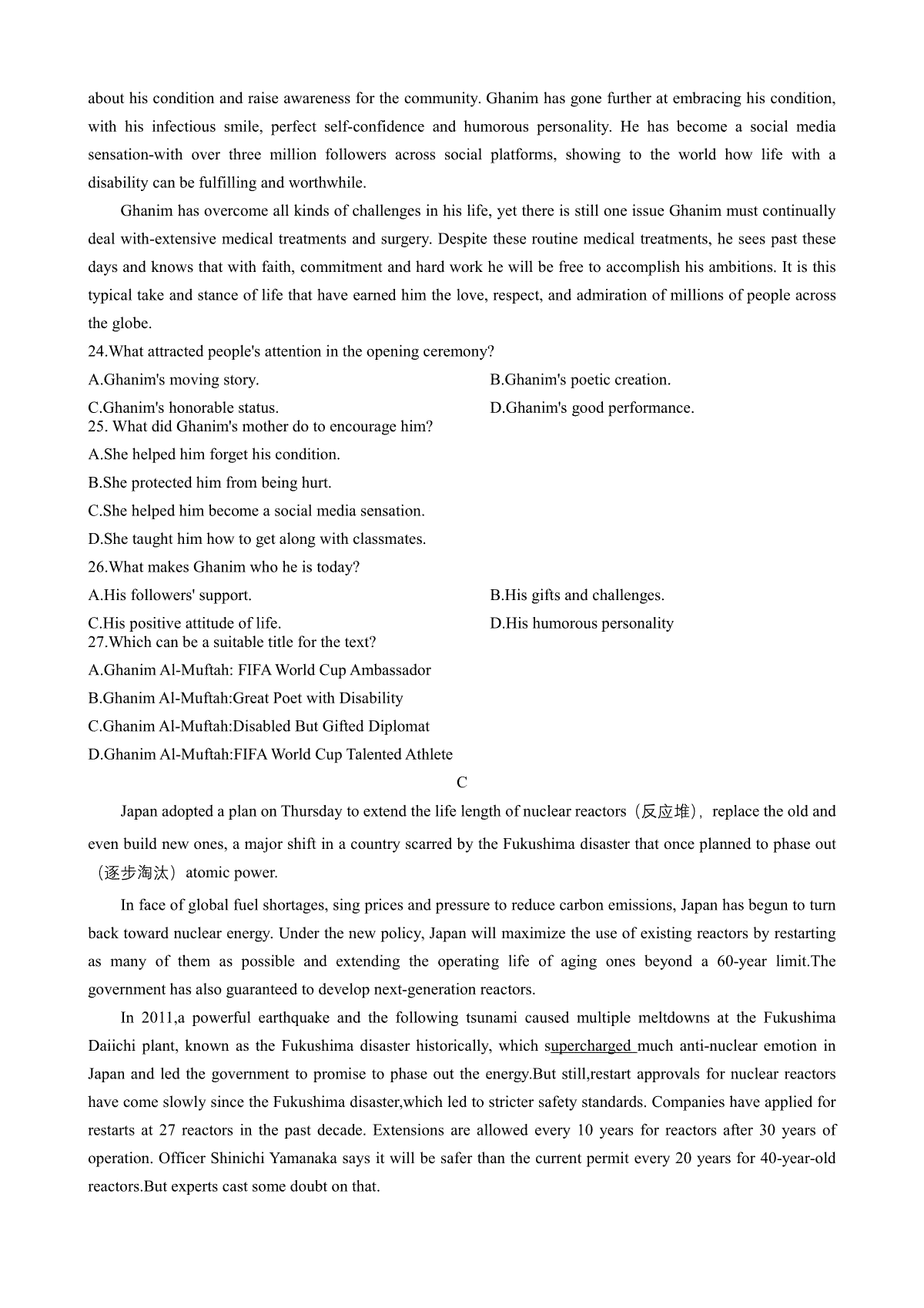 about his condition and raise awareness for the community. Ghanim has gone further at embracing his condition, with his infectious smile, perfect self-confidence and humorous personality. He has become a social media sensation-with over three million followers across social platforms, showing to the world how life with a disability can be fulfilling and worthwhile.

Ghanim has overcome all kinds of challenges in his life, yet there is still one issue Ghanim must continually deal with-extensive medical treatments and surgery. Despite these routine medical treatments, he sees past these days and knows that with faith, commitment and hard work he will be free to accomplish his ambitions. It is this typical take and stance of life that have earned him the love, respect, and admiration of millions of people across the globe.

24.What attracted people's attention in the opening ceremony?

A.Ghanim's moving story.

B.Ghanim's poetic creation.

C.Ghanim's honorable status.

D.Ghanim's good performance.

25. What did Ghanim's mother do to encourage him?

A.She helped him forget his condition.

B.She protected him from being hurt.

C.She helped him become a social media sensation.

D.She taught him how to get along with classmates.

26.What makes Ghanim who he is today?

A.His followers' support.

B.His gifts and challenges.

C.His positive attitude of life.

D.His humorous personality

27.Which can be a suitable title for the text?

A.Ghanim Al-Muftah: FIFA World Cup Ambassador

B.Ghanim Al-Muftah:Great Poet with Disability

C.Ghanim Al-Muftah:Disabled But Gifted Diplomat

D.Ghanim Al-Muftah:FIFA World Cup Talented Athlete

C

Japan adopted a plan on Thursday to extend the life length of nuclear reactors（反应堆）, replace the old and even build new ones, a major shift in a country scarred by the Fukushima disaster that once planned to phase out（逐步淘汰）atomic power.

In face of global fuel shortages, sing prices and pressure to reduce carbon emissions, Japan has begun to turn back toward nuclear energy. Under the new policy, Japan will maximize the use of existing reactors by restarting as many of them as possible and extending the operating life of aging ones beyond a 60-year limit.The government has also guaranteed to develop next-generation reactors.

In 2011,a powerful earthquake and the following tsunami caused multiple meltdowns at the Fukushima Daiichi plant, known as the Fukushima disaster historically, which supercharged much anti-nuclear emotion in Japan and led the government to promise to phase out the energy.But still,restart approvals for nuclear reactors have come slowly since the Fukushima disaster,which led to stricter safety standards. Companies have applied for restarts at 27 reactors in the past decade. Extensions are allowed every 10 years for reactors after 30 years of operation. Officer Shinichi Yamanaka says it will be safer than the current permit every 20 years for 40-year-old reactors.But experts cast some doubt on that.